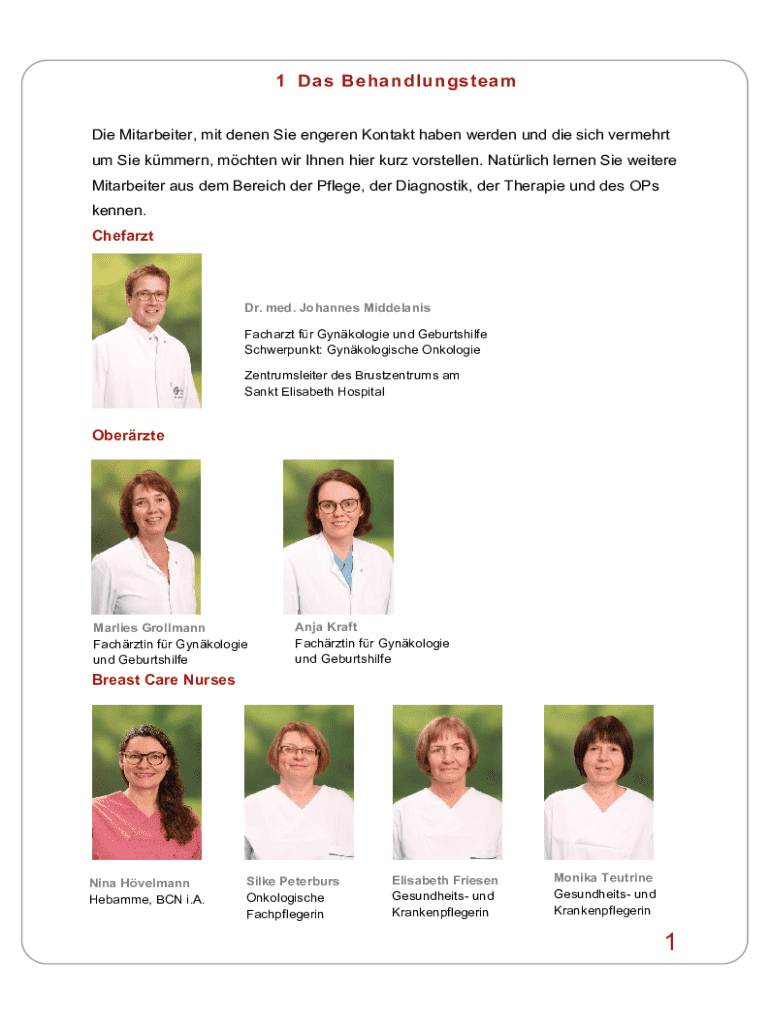 1 Das Behandlungsteam

Die Mitarbeiter, mit denen Sie engeren Kontakt haben werden und die sich vermehrt um Sie kümmern, möchten wir Ihnen hier kurz vorstellen. Natürlich lernen Sie weitere Mitarbeiter aus dem Bereich der Pflege, der Diagnostik, der Therapie und des OPs kennen.

Chefarzt

Dr. med. Johannes Middelanis

Facharzt für Gynäkologie und Geburtshilfe
Schwerpunkt: Gynäkologische Onkologie

Zentrumsleiter des Brustzentrums am Sankt Elisabeth Hospital

Oberärzte

Marlies Grollmann
Fachärztin für Gynäkologie und Geburtshilfe

Anja Kraft
Fachärztin für Gynäkologie und Geburtshilfe

Breast Care Nurses

Nina Hövelmann
Hebamme, BCN i.A.

Silke Peterburs
Onkologische Fachpflegerin

Elisabeth Friesen
Gesundheits- und Krankenpflegerin

Monika Teutrine
Gesundheits- und Krankenpflegerin

1